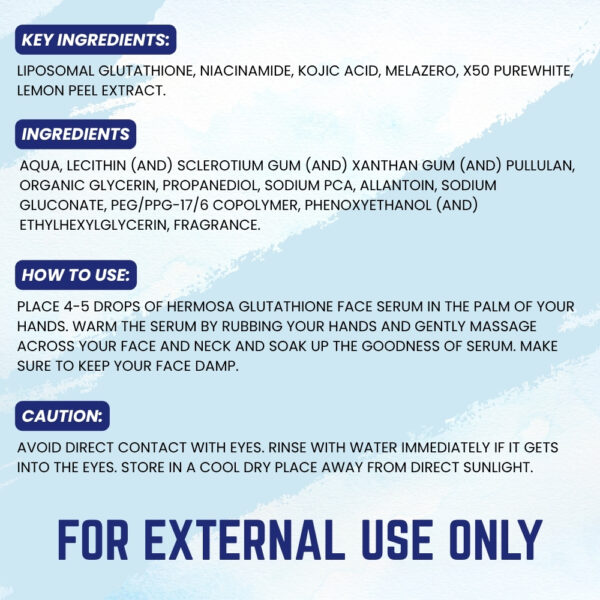 KEY INGREDIENTS:

LIPOSOMAL GLUTATHIONE, NIACINAMIDE, KOJIC ACID, MELAZERO, X50 PUREWHITE, LEMON PEEL EXTRACT.

INGREDIENTS

AQUA, LECITHIN (AND) SCLEROTIUM GUM (AND) XANTHAN GUM (AND) PULLULAN, ORGANIC GLYCERIN, PROPANEDIOL, SODIUM PCA, ALLANTOIN, SODIUM GLUCONATE, PEG/PPG-17/6 COPOLYMER, PHENOXYETHANOL (AND) ETHYLHEXYLGLYCERIN, FRAGRANCE.

HOW TO USE:

PLACE 4-5 DROPS OF HERMOSA GLUTATHIONE FACE SERUM IN THE PALM OF YOUR HANDS. WARM THE SERUM BY RUBBING YOUR HANDS AND GENTLY MASSAGE ACROSS YOUR FACE AND NECK AND SOAK UP THE GOODNESS OF SERUM. MAKE SURE TO KEEP YOUR FACE DAMP.

CAUTION:

AVOID DIRECT CONTACT WITH EYES. RINSE WITH WATER IMMEDIATELY IF IT GETS INTO THE EYES. STORE IN A COOL DRY PLACE AWAY FROM DIRECT SUNLIGHT.

FOR EXTERNAL USE ONLY